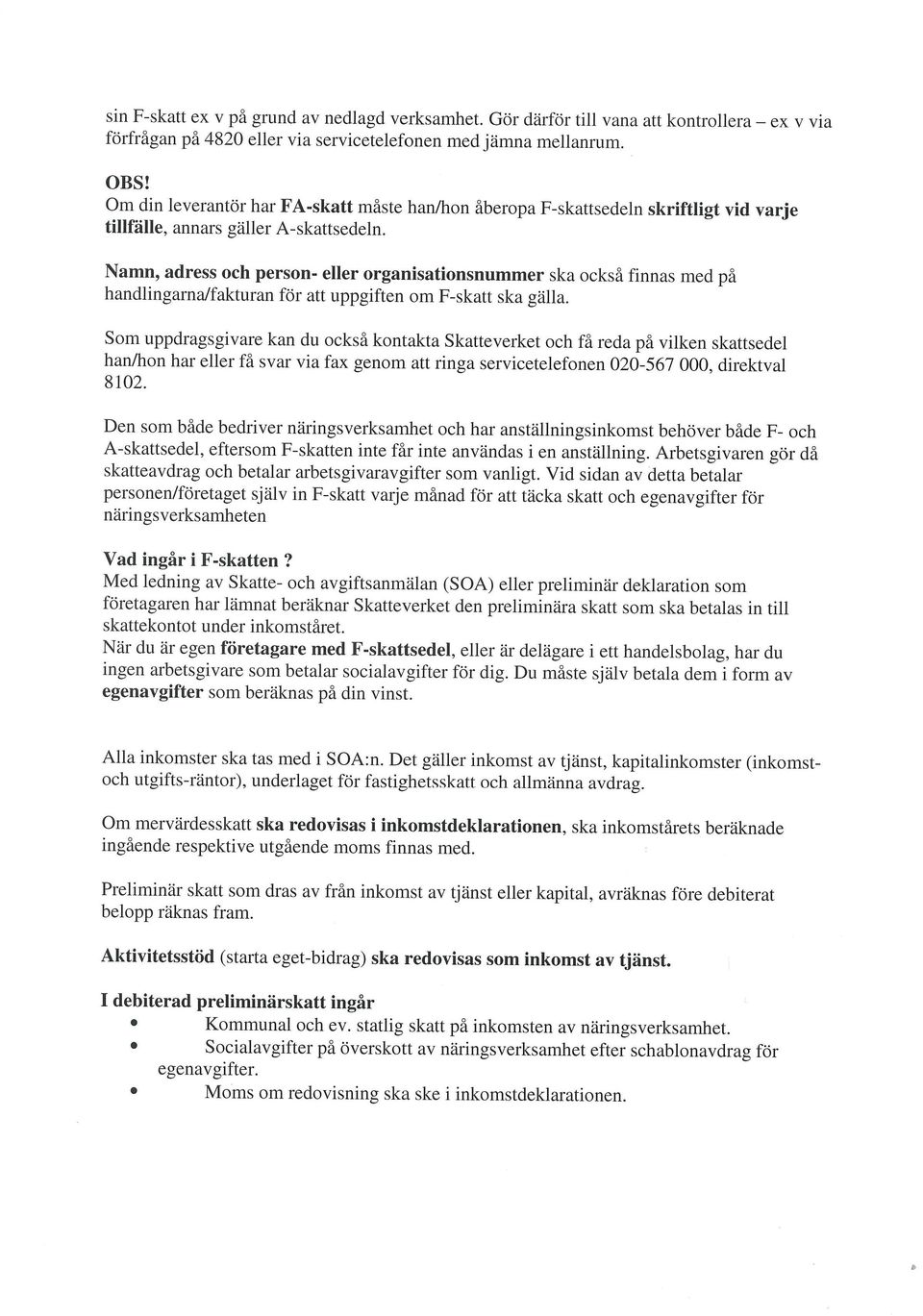 sin F-skatt ex v på grund av nedlagd verksamhet. Gör därför till vana att kontrollera – ex v via förfrågan på 4820 eller via servicetelefonen med jämna mellanrum.

OBS!
Om din leverantör har FA-skatt måste han/hon åberopa F-skattsedeln skriftligt vid varje tillfälle, annars gäller A-skattsedeln.

Namn, adress och person- eller organisationsnummer ska också finnas med på handlingarna/fakturan för att uppgiften om F-skatt ska gälla.

Som uppdragsgivare kan du också kontakta Skatteverket och få reda på vilken skattsedel han/hon har eller få svar via fax genom att ringa servicetelefonen 020-567 000, direktval 8102.

Den som både bedriver näringsverksamhet och har anställningsinkomst behöver både F- och A-skattsedel, eftersom F-skatten inte får inte användas i en anställning. Arbetsgivaren gör då skatteavdrag och betalar arbetsgivaravgifter som vanligt. Vid sidan av detta betalar personen/företaget själv in F-skatt varje månad för att täcka skatt och egenavgifter för näringsverksamheten

Vad ingår i F-skatten ?
Med ledning av Skatte- och avgiftsanmälan (SOA) eller preliminär deklaration som företagaren har lämnat beräknar Skatteverket den preliminära skatt som ska betalas in till skattekontot under inkomståret.
När du är egen företagare med F-skattsedel, eller är delägare i ett handelsbolag, har du ingen arbetsgivare som betalar socialavgifter för dig. Du måste själv betala dem i form av egenavgifter som beräknas på din vinst.

Alla inkomster ska tas med i SOA:n. Det gäller inkomst av tjänst, kapitalinkomster (inkomst- och utgifts-räntor), underlaget för fastighetsskatt och allmänna avdrag.

Om mervärdesskatt ska redovisas i inkomstdeklarationen, ska inkomstårets beräknade ingående respektive utgående moms finnas med.

Preliminär skatt som dras av från inkomst av tjänst eller kapital, avräknas före debiterat belopp räknas fram.

Aktivitetsstöd (starta eget-bidrag) ska redovisas som inkomst av tjänst.

I debiterad preliminärskatt ingår
• Kommunal och ev. statlig skatt på inkomsten av näringsverksamhet.
• Socialavgifter på överskott av näringsverksamhet efter schablonavdrag för egenavgifter.
• Moms om redovisning ska ske i inkomstdeklarationen.